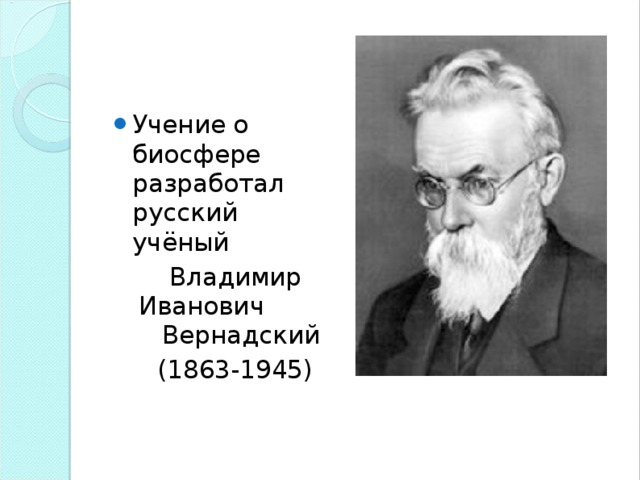 Учение о биосфере разработал русский учёный

Владимир Иванович Вернадский

(1863-1945)